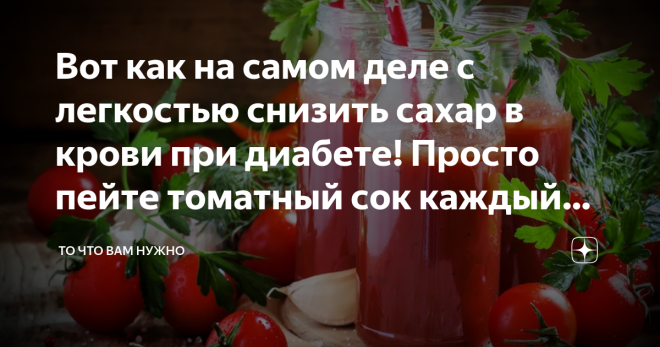 Вот как на самом деле с легкостью снизить сахар в крови при диабете! Просто пейте томатный сок каждый...

ТО ЧТО ВАМ НУЖНО